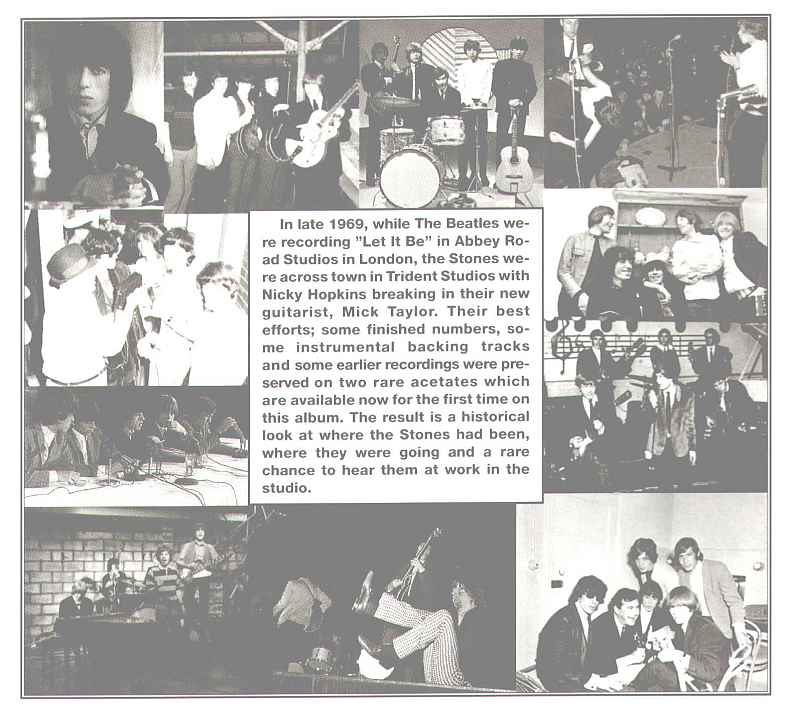 In late 1969, while The Beatles were recording "Let It Be" in Abbey Road Studios in London, the Stones were across town in Trident Studios with Nicky Hopkins breaking in their new guitarist, Mick Taylor. Their best efforts; some finished numbers, some instrumental backing tracks and some earlier recordings were preserved on two rare acetates which are available now for the first time on this album. The result is a historical look at where the Stones had been, where they were going and a rare chance to hear them at work in the studio.